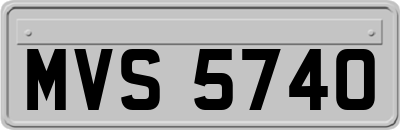 MVS 5740